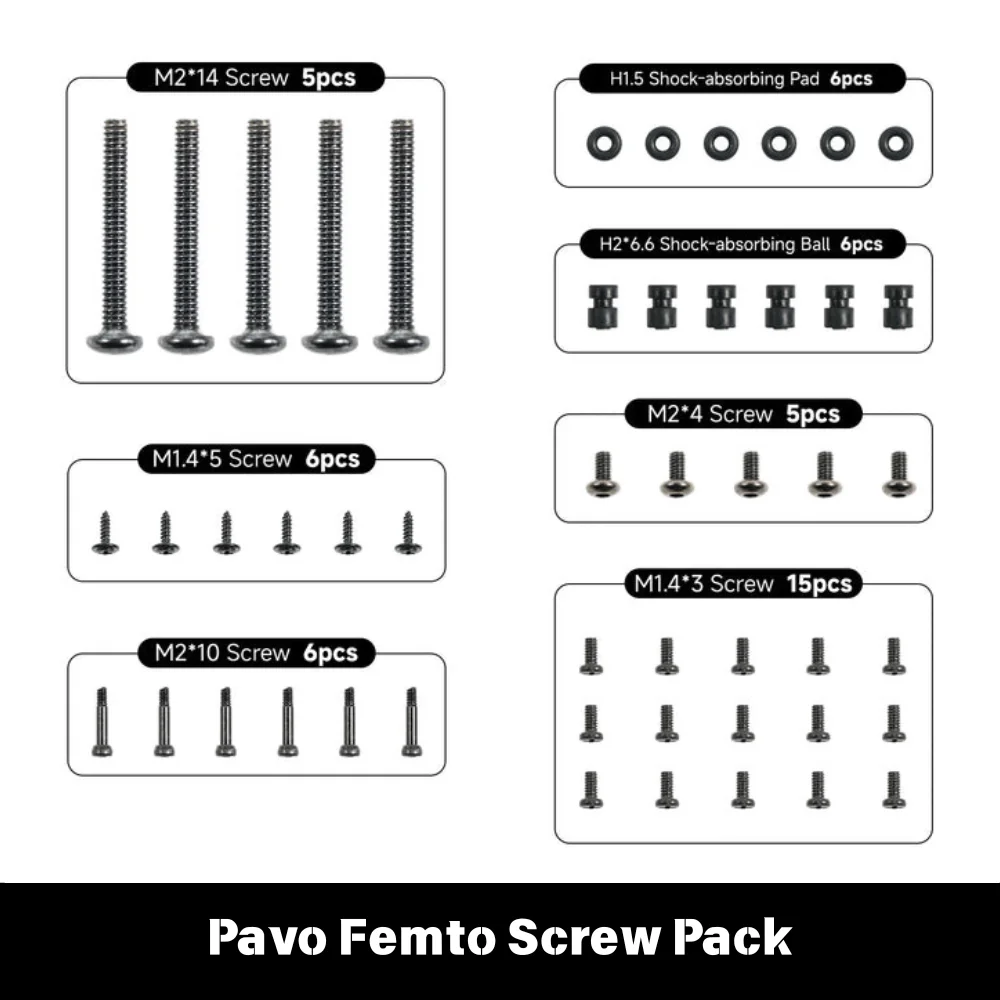 M2*14 Screw 5pcs

M1.4*5 Screw 6pcs

M2*10 Screw 6pcs

H1.5 Shock-absorbing Pad 6pcs

H2*6.6 Shock-absorbing Ball 6pcs

M2*4 Screw 5pcs

M1.4*3 Screw 15pcs

Pavo Femto Screw Pack